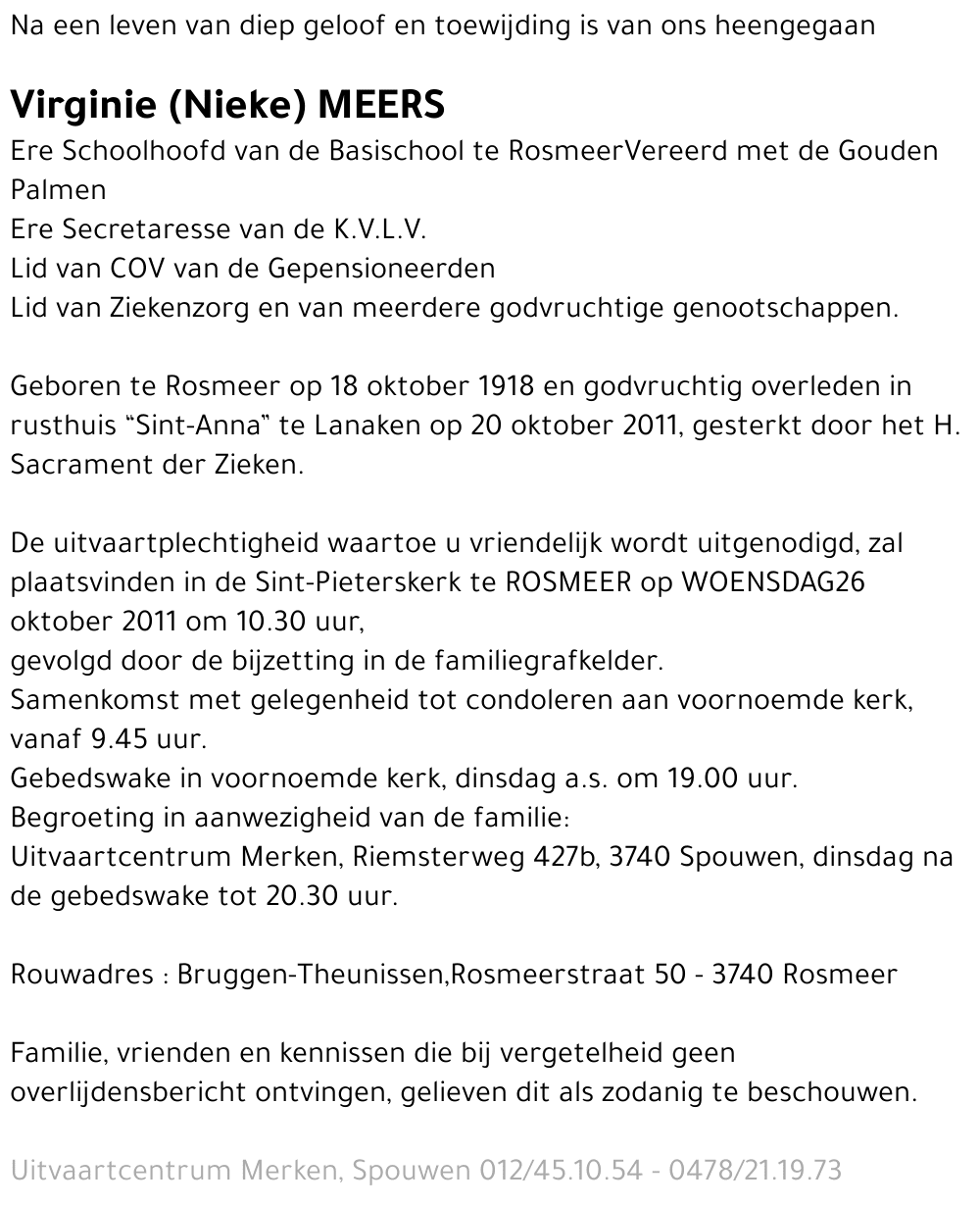 Na een leven van diep geloof en toewijding is van ons heengegaan

Virginie (Nieke) MEERS
Ere Schoolhoofd van de Basischool te RosmeerVereerd met de Gouden Palmen
Ere Secretaresse van de K.V.L.V.
Lid van COV van de Gepensioneerden
Lid van Ziekenzorg en van meerdere godvruchtige genootschappen.

Geboren te Rosmeer op 18 oktober 1918 en godvruchtig overleden in rusthuis “Sint-Anna” te Lanaken op 20 oktober 2011, gesterkt door het H. Sacrament der Zieken.

De uitvaartplechtigheid waartoe u vriendelijk wordt uitgenodigd, zal plaatsvinden in de Sint-Pieterskerk te ROSMEER op WOENSDAG26 oktober 2011 om 10.30 uur,
gevolgd door de bijzetting in de familiegrafkelder.
Samenkomst met gelegenheid tot condoleren aan voornoemde kerk, vanaf 9.45 uur.
Gebedswake in voornoemde kerk, dinsdag a.s. om 19.00 uur.
Begroeting in aanwezigheid van de familie:
Uitvaartcentrum Merken, Riemsterweg 427b, 3740 Spouwen, dinsdag na de gebedswake tot 20.30 uur.

Rouwadres : Bruggen-Theunissen,Rosmeerstraat 50 - 3740 Rosmeer

Familie, vrienden en kennissen die bij vergetelheid geen overlijdensbericht ontvingen, gelieven dit als zodanig te beschouwen.

Uitvaartcentrum Merken, Spouwen 012/45.10.54 - 0478/21.19.73